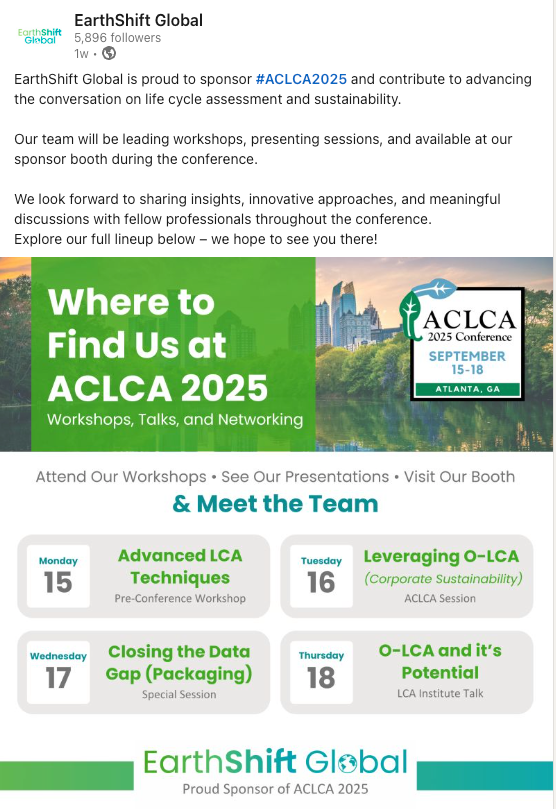 EarthShift Global

EarthShift Global
5,896 followers
1w •

EarthShift Global is proud to sponsor #ACLCA2025 and contribute to advancing the conversation on life cycle assessment and sustainability.

Our team will be leading workshops, presenting sessions, and available at our sponsor booth during the conference.

We look forward to sharing insights, innovative approaches, and meaningful discussions with fellow professionals throughout the conference.
Explore our full lineup below – we hope to see you there!

Where to Find Us at ACLCA 2025
Workshops, Talks, and Networking

ACLCA
2025 Conference
SEPTEMBER
15-18
ATLANTA, GA

Attend Our Workshops • See Our Presentations • Visit Our Booth
& Meet the Team

Monday
15
Advanced LCA Techniques
Pre-Conference Workshop

Tuesday
16
Leveraging O-LCA
(Corporate Sustainability)
ACLCA Session

Wednesday
17
Closing the Data Gap (Packaging)
Special Session

Thursday
18
O-LCA and it's Potential
LCA Institute Talk

EarthShift Global
Proud Sponsor of ACLCA 2025